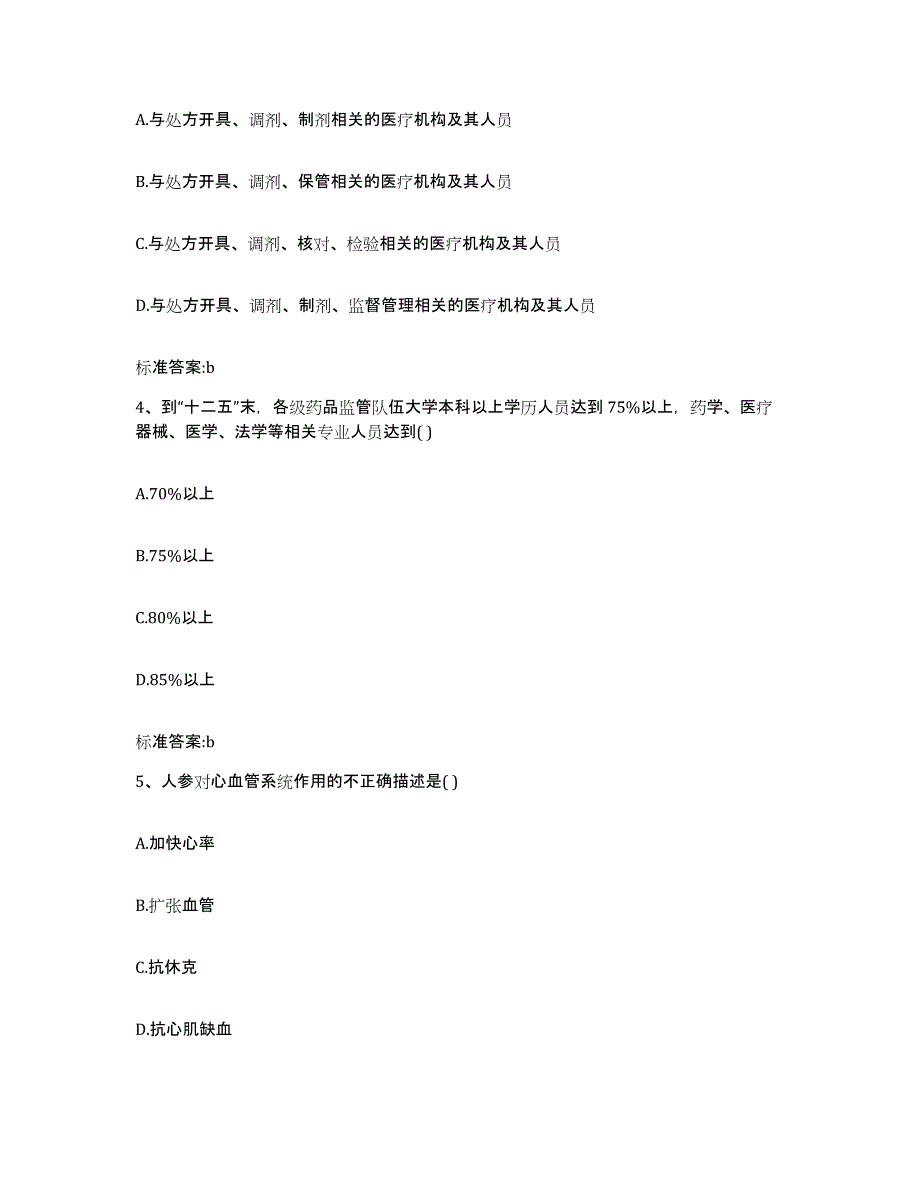 A.与处方开具、调剂、制剂相关的医疗机构及其人员

B.与处方开具、调剂、保管相关的医疗机构及其人员

C.与处方开具、调剂、核对、检验相关的医疗机构及其人员

D.与处方开具、调剂、制剂、监督管理相关的医疗机构及其人员

标准答案:b

4、到“十二五”末，各级药品监管队伍大学本科以上学历人员达到75%以上，药学、医疗器械、医学、法学等相关专业人员达到( )

A.70%以上

B.75%以上

C.80%以上

D.85%以上

标准答案:b

5、人参对心血管系统作用的不正确描述是( )

A.加快心率

B.扩张血管

C.抗休克

D.抗心肌缺血